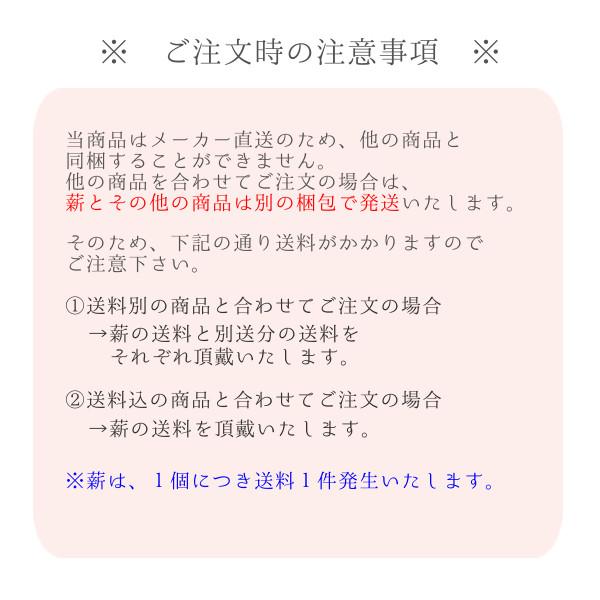 ※　ご注文時の注意事項　※

当商品はメーカー直送のため、他の商品と同梱することができません。
他の商品を合わせてご注文の場合は、
薪とその他の商品は別の梱包で発送いたします。

そのため、下記の通り送料がかかりますのでご注意下さい。

①送料別の商品と合わせてご注文の場合
→薪の送料と別送分の送料を
それぞれ頂戴いたします。

②送料込の商品と合わせてご注文の場合
→薪の送料を頂戴いたします。

※薪は、１個につき送料１件発生いたします。